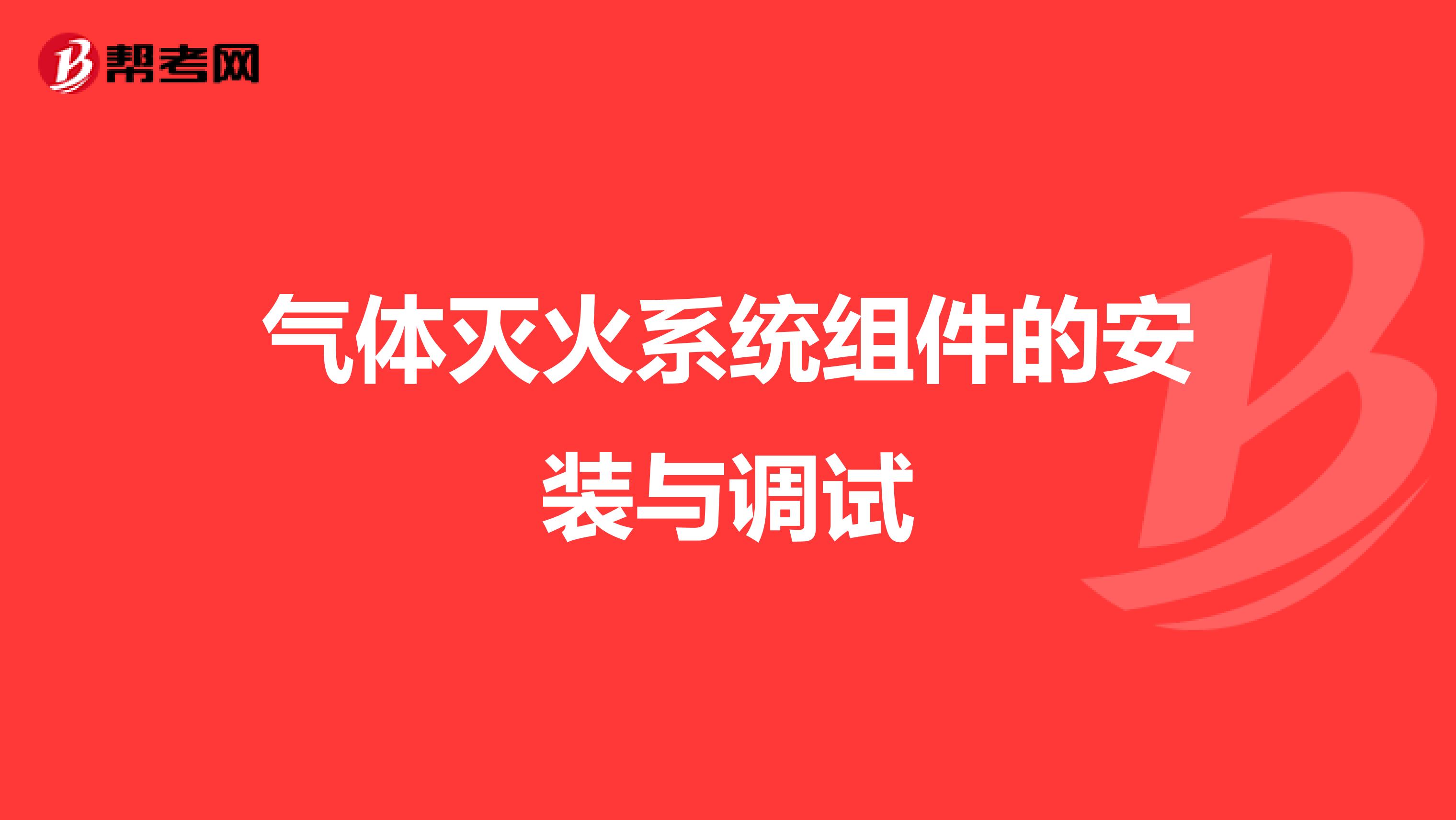 帮考网

气体灭火系统组件的安装与调试